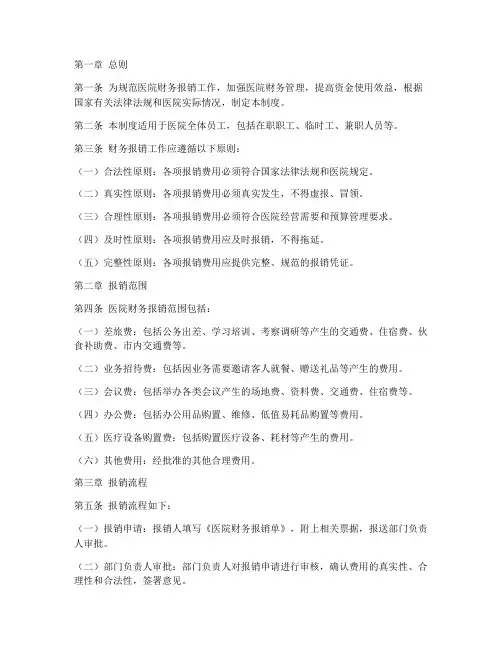 第一章 总则

第一条 为规范医院财务报销工作，加强医院财务管理，提高资金使用效益，根据国家有关法律法规和医院实际情况，制定本制度。

第二条 本制度适用于医院全体员工，包括在职职工、临时工、兼职人员等。

第三条 财务报销工作应遵循以下原则：

（一）合法性原则：各项报销费用必须符合国家法律法规和医院规定。

（二）真实性原则：各项报销费用必须真实发生，不得虚报、冒领。

（三）合理性原则：各项报销费用必须符合医院经营需要和预算管理要求。

（四）及时性原则：各项报销费用应及时报销，不得拖延。

（五）完整性原则：各项报销费用应提供完整、规范的报销凭证。

第二章 报销范围

第四条 医院财务报销范围包括：

（一）差旅费：包括公务出差、学习培训、考察调研等产生的交通费、住宿费、伙食补助费、市内交通费等。

（二）业务招待费：包括因业务需要邀请客人就餐、赠送礼品等产生的费用。

（三）会议费：包括举办各类会议产生的场地费、资料费、交通费、住宿费等。

（四）办公费：包括办公用品购置、维修、低值易耗品购置等费用。

（五）医疗设备购置费：包括购置医疗设备、耗材等产生的费用。

（六）其他费用：经批准的其他合理费用。

第三章 报销流程

第五条 报销流程如下：

（一）报销申请：报销人填写《医院财务报销单》，附上相关票据，报送部门负责人审批。

（二）部门负责人审批：部门负责人对报销申请进行审核，确认费用的真实性、合理性和合法性，签署意见。